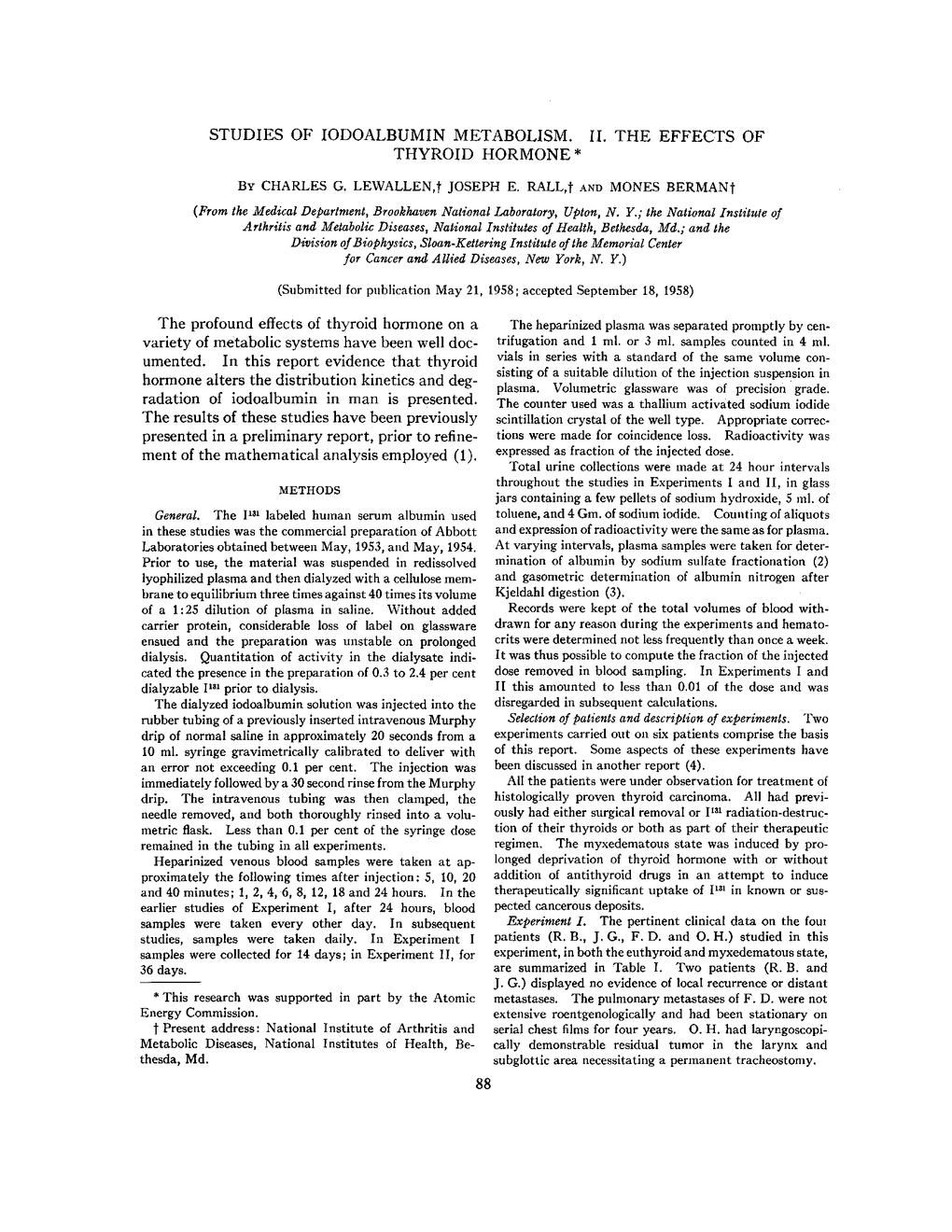 STUDIES OF IODOALBUMIN METABOLISM. II. THE EFFECTS OF THYROID HORMONE *

By CHARLES G. LEWALLEN,† JOSEPH E. RALL,† AND MONES BERMAN†

(From the Medical Department, Brookhaven National Laboratory, Upton, N. Y.; the National Institute of Arthritis and Metabolic Diseases, National Institutes of Health, Bethesda, Md.; and the Division of Biophysics, Sloan-Kettering Institute of the Memorial Center for Cancer and Allied Diseases, New York, N. Y.)

(Submitted for publication May 21, 1958; accepted September 18, 1958)

The profound effects of thyroid hormone on a variety of metabolic systems have been well documented. In this report evidence that thyroid hormone alters the distribution kinetics and degradation of iodoalbumin in man is presented. The results of these studies have been previously presented in a preliminary report, prior to refinement of the mathematical analysis employed (1).

METHODS

General. The $I^{131}$ labeled human serum albumin used in these studies was the commercial preparation of Abbott Laboratories obtained between May, 1953, and May, 1954. Prior to use, the material was suspended in redissolved lyophilized plasma and then dialyzed with a cellulose membrane to equilibrium three times against 40 times its volume of a 1:25 dilution of plasma in saline. Without added carrier protein, considerable loss of label on glassware ensued and the preparation was unstable on prolonged dialysis. Quantitation of activity in the dialysate indicated the presence in the preparation of 0.3 to 2.4 per cent dialyzable $I^{131}$ prior to dialysis.

The dialyzed iodoalbumin solution was injected into the rubber tubing of a previously inserted intravenous Murphy drip of normal saline in approximately 20 seconds from a 10 ml. syringe gravimetrically calibrated to deliver with an error not exceeding 0.1 per cent. The injection was immediately followed by a 30 second rinse from the Murphy drip. The intravenous tubing was then clamped, the needle removed, and both thoroughly rinsed into a volumetric flask. Less than 0.1 per cent of the syringe dose remained in the tubing in all experiments.

Heparinized venous blood samples were taken at approximately the following times after injection: 5, 10, 20 and 40 minutes; 1, 2, 4, 6, 8, 12, 18 and 24 hours. In the earlier studies of Experiment I, after 24 hours, blood samples were taken every other day. In subsequent studies, samples were taken daily. In Experiment I samples were collected for 14 days; in Experiment II, for 36 days.

* This research was supported in part by the Atomic Energy Commission.
† Present address: National Institute of Arthritis and Metabolic Diseases, National Institutes of Health, Bethesda, Md.

The heparinized plasma was separated promptly by centrifugation and 1 ml. or 3 ml. samples counted in 4 ml. vials in series with a standard of the same volume consisting of a suitable dilution of the injection suspension in plasma. Volumetric glassware was of precision grade. The counter used was a thallium activated sodium iodide scintillation crystal of the well type. Appropriate corrections were made for coincidence loss. Radioactivity was expressed as fraction of the injected dose.

Total urine collections were made at 24 hour intervals throughout the studies in Experiments I and II, in glass jars containing a few pellets of sodium hydroxide, 5 ml. of toluene, and 4 Gm. of sodium iodide. Counting of aliquots and expression of radioactivity were the same as for plasma. At varying intervals, plasma samples were taken for determination of albumin by sodium sulfate fractionation (2) and gasometric determination of albumin nitrogen after Kjeldahl digestion (3).

Records were kept of the total volumes of blood withdrawn for any reason during the experiments and hematocrits were determined not less frequently than once a week. It was thus possible to compute the fraction of the injected dose removed in blood sampling. In Experiments I and II this amounted to less than 0.01 of the dose and was disregarded in subsequent calculations.

Selection of patients and description of experiments. Two experiments carried out on six patients comprise the basis of this report. Some aspects of these experiments have been discussed in another report (4).

All the patients were under observation for treatment of histologically proven thyroid carcinoma. All had previously had either surgical removal or $I^{131}$ radiation-destruction of their thyroids or both as part of their therapeutic regimen. The myxedematous state was induced by prolonged deprivation of thyroid hormone with or without addition of antithyroid drugs in an attempt to induce therapeutically significant uptake of $I^{131}$ in known or suspected cancerous deposits.

Experiment I. The pertinent clinical data on the four patients (R. B., J. G., F. D. and O. H.) studied in this experiment, in both the euthyroid and myxedematous state, are summarized in Table I. Two patients (R. B. and J. G.) displayed no evidence of local recurrence or distant metastases. The pulmonary metastases of F. D. were not extensive roentgenologically and had been stationary on serial chest films for four years. O. H. had laryngoscopically demonstrable residual tumor in the larynx and subglottic area necessitating a permanent tracheostomy.

88